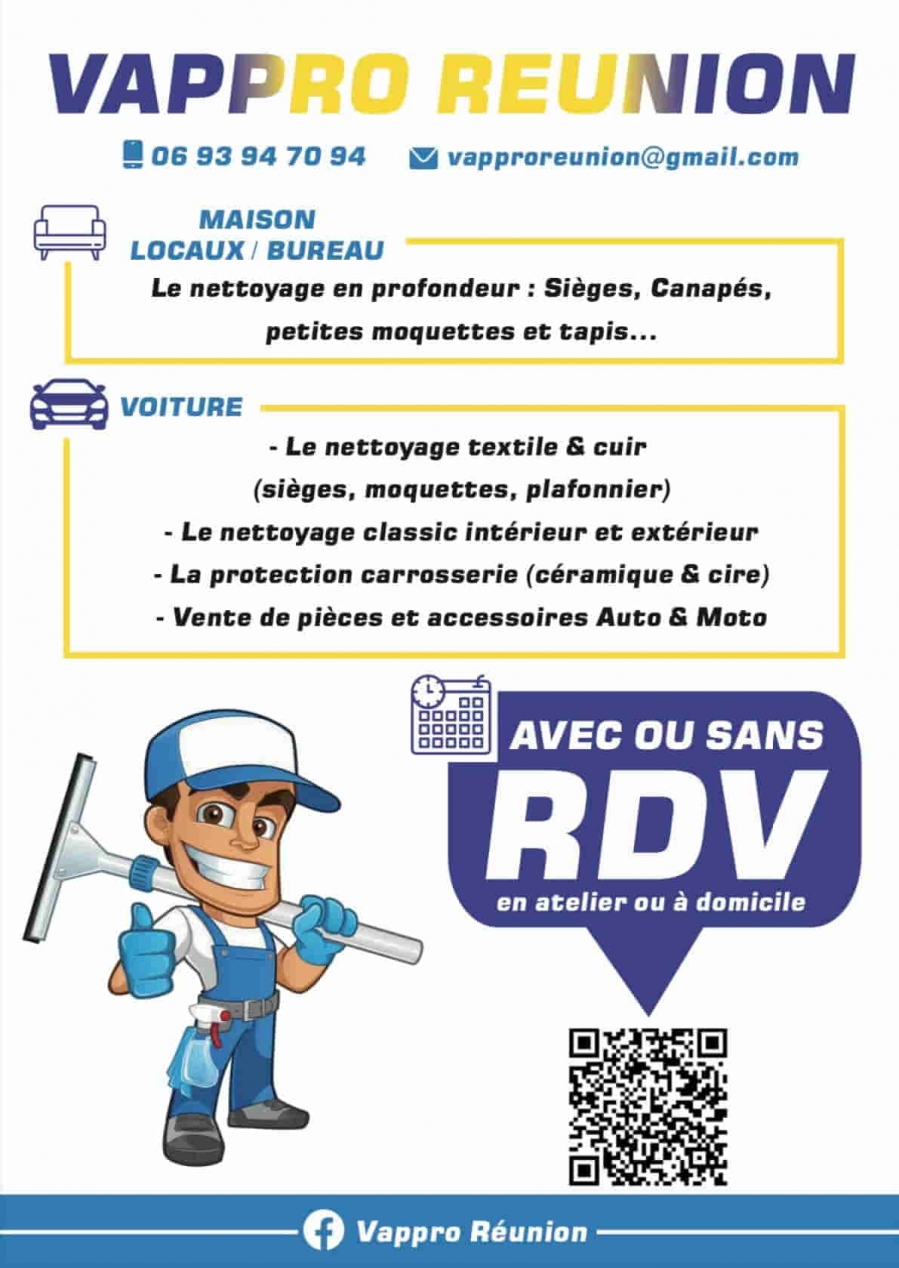 VAPPRO REUNION

06 93 94 70 94 vapproreunion@gmail.com

MAISON
LOCAUX / BUREAU

Le nettoyage en profondeur : Sièges, Canapés, petites moquettes et tapis...

VOITURE

- Le nettoyage textile & cuir
(sièges, moquettes, plafonnier)
- Le nettoyage classic intérieur et extérieur
- La protection carrosserie (céramique & cire)
- Vente de pièces et accessoires Auto & Moto

AVEC OU SANS
RDV
en atelier ou à domicile

Vappro Réunion